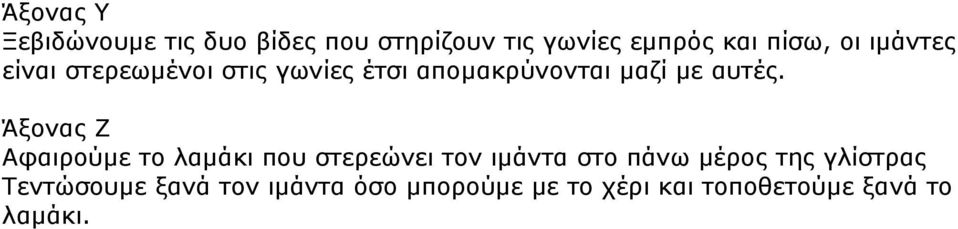 Άξονας Υ
Ξεβιδώνουμε τις δυο βίδες που στηρίζουν τις γωνίες εμπρός και πίσω, οι ιμάντες είναι στερεωμένοι στις γωνίες έτσι απομακρύνονται μαζί με αυτές.

Άξονας Ζ
Αφαιρούμε το λαμάκι που στερεώνει τον ιμάντα στο πάνω μέρος της γλίστρας
Τεντώσουμε ξανά τον ιμάντα όσο μπορούμε με το χέρι και τοποθετούμε ξανά το λαμάκι.